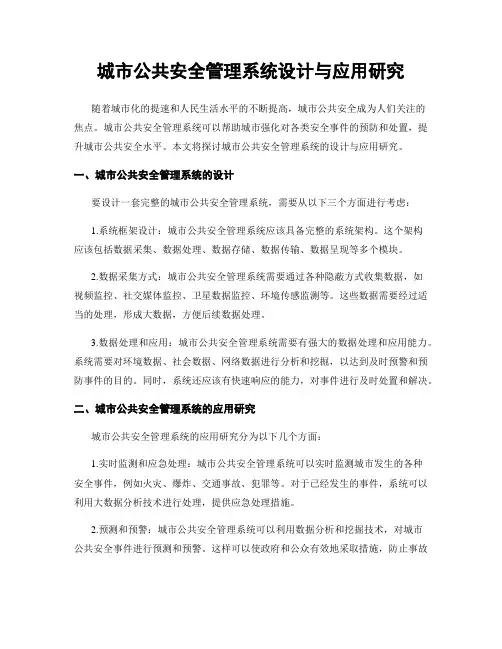 城市公共安全管理系统设计与应用研究

随着城市化的提速和人民生活水平的不断提高，城市公共安全成为人们关注的焦点。城市公共安全管理系统可以帮助城市强化对各类安全事件的预防和处置，提升城市公共安全水平。本文将探讨城市公共安全管理系统的设计与应用研究。

一、城市公共安全管理系统的设计

要设计一套完整的城市公共安全管理系统，需要从以下三个方面进行考虑：

1.系统框架设计：城市公共安全管理系统应该具备完整的系统架构。这个架构应该包括数据采集、数据处理、数据存储、数据传输、数据呈现等多个模块。

2.数据采集方式：城市公共安全管理系统需要通过各种隐蔽方式收集数据，如视频监控、社交媒体监控、卫星数据监控、环境传感监测等。这些数据需要经过适当的处理，形成大数据，方便后续数据处理。

3.数据处理和应用：城市公共安全管理系统需要有强大的数据处理和应用能力。系统需要对环境数据、社会数据、网络数据进行分析和挖掘，以达到及时预警和预防事件的目的。同时，系统还应该有快速响应的能力，对事件进行及时处置和解决。

二、城市公共安全管理系统的应用研究

城市公共安全管理系统的应用研究分为以下几个方面：

1.实时监测和应急处理：城市公共安全管理系统可以实时监测城市发生的各种安全事件，例如火灾、爆炸、交通事故、犯罪等。对于已经发生的事件，系统可以利用大数据分析技术进行处理，提供应急处理措施。

2.预测和预警：城市公共安全管理系统可以利用数据分析和挖掘技术，对城市公共安全事件进行预测和预警。这样可以使政府和公众有效地采取措施，防止事故